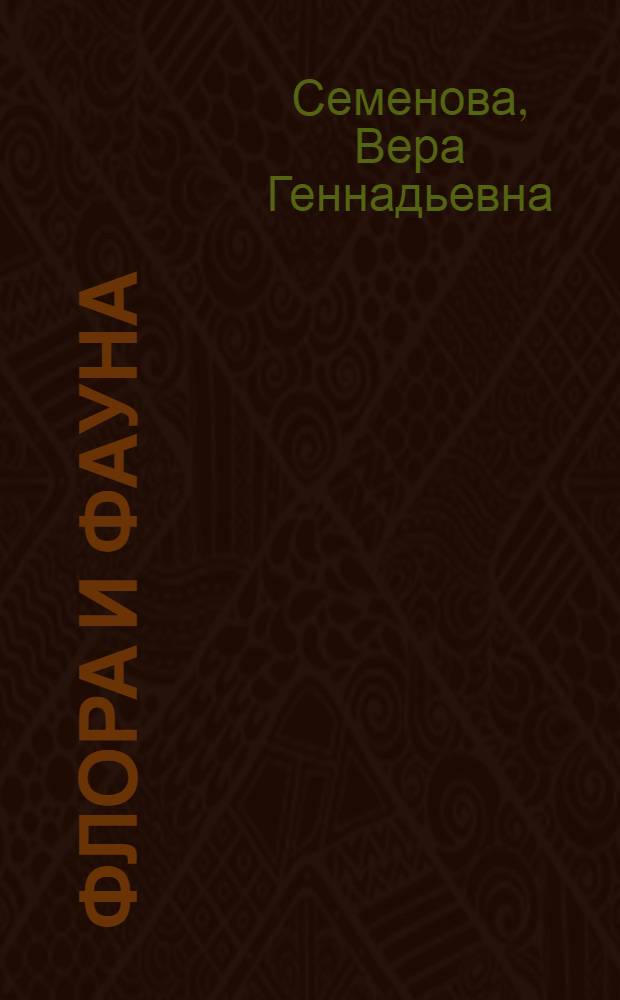 Семенова, Вера Геннадьевна

ФЛОРА И ФАУНА